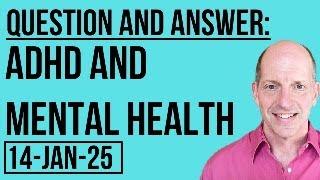 QUESTION AND ANSWER:
ADHD AND
MENTAL HEALTH
14-JAN-25